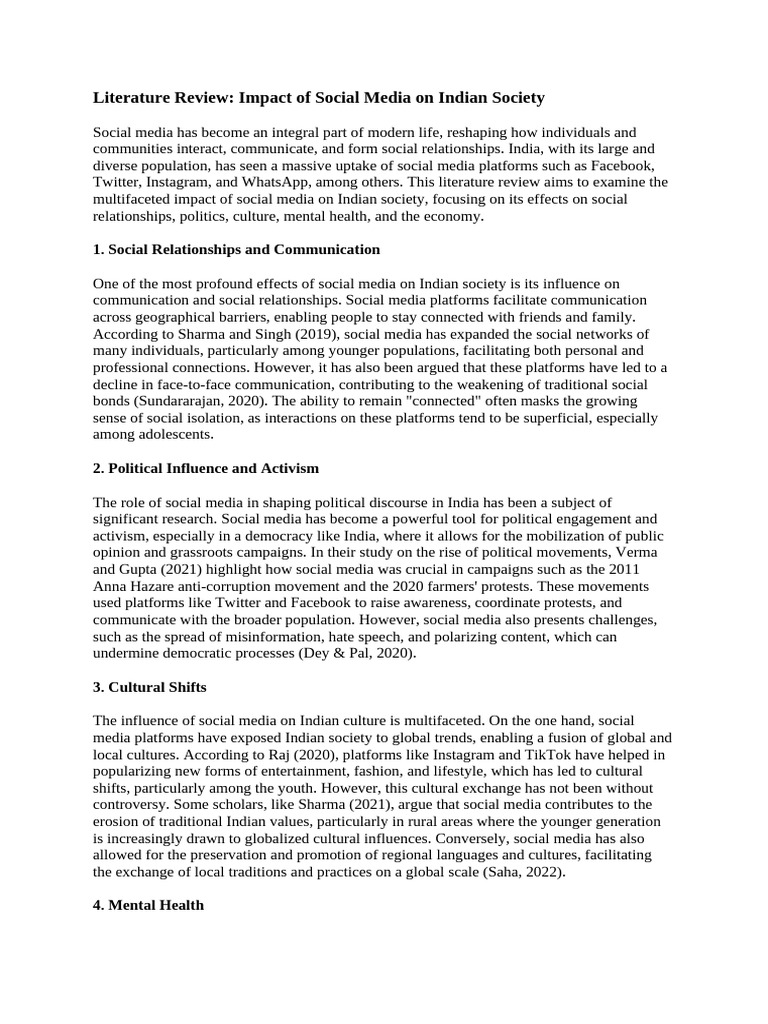 Literature Review: Impact of Social Media on Indian Society

Social media has become an integral part of modern life, reshaping how individuals and communities interact, communicate, and form social relationships. India, with its large and diverse population, has seen a massive uptake of social media platforms such as Facebook, Twitter, Instagram, and WhatsApp, among others. This literature review aims to examine the multifaceted impact of social media on Indian society, focusing on its effects on social relationships, politics, culture, mental health, and the economy.

1. Social Relationships and Communication

One of the most profound effects of social media on Indian society is its influence on communication and social relationships. Social media platforms facilitate communication across geographical barriers, enabling people to stay connected with friends and family. According to Sharma and Singh (2019), social media has expanded the social networks of many individuals, particularly among younger populations, facilitating both personal and professional connections. However, it has also been argued that these platforms have led to a decline in face-to-face communication, contributing to the weakening of traditional social bonds (Sundararajan, 2020). The ability to remain "connected" often masks the growing sense of social isolation, as interactions on these platforms tend to be superficial, especially among adolescents.

2. Political Influence and Activism

The role of social media in shaping political discourse in India has been a subject of significant research. Social media has become a powerful tool for political engagement and activism, especially in a democracy like India, where it allows for the mobilization of public opinion and grassroots campaigns. In their study on the rise of political movements, Verma and Gupta (2021) highlight how social media was crucial in campaigns such as the 2011 Anna Hazare anti-corruption movement and the 2020 farmers' protests. These movements used platforms like Twitter and Facebook to raise awareness, coordinate protests, and communicate with the broader population. However, social media also presents challenges, such as the spread of misinformation, hate speech, and polarizing content, which can undermine democratic processes (Dey & Pal, 2020).

3. Cultural Shifts

The influence of social media on Indian culture is multifaceted. On the one hand, social media platforms have exposed Indian society to global trends, enabling a fusion of global and local cultures. According to Raj (2020), platforms like Instagram and TikTok have helped in popularizing new forms of entertainment, fashion, and lifestyle, which has led to cultural shifts, particularly among the youth. However, this cultural exchange has not been without controversy. Some scholars, like Sharma (2021), argue that social media contributes to the erosion of traditional Indian values, particularly in rural areas where the younger generation is increasingly drawn to globalized cultural influences. Conversely, social media has also allowed for the preservation and promotion of regional languages and cultures, facilitating the exchange of local traditions and practices on a global scale (Saha, 2022).

4. Mental Health